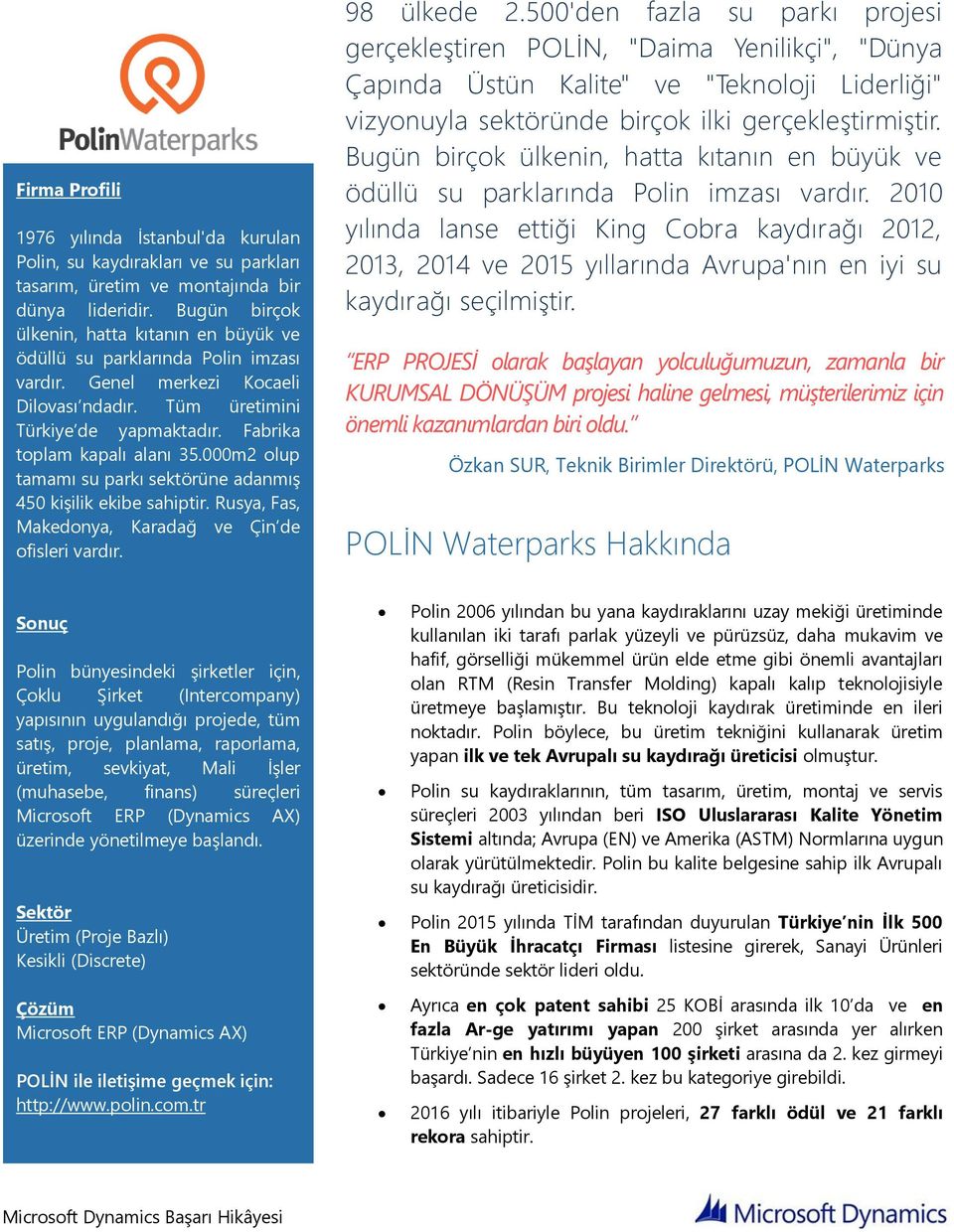 PolinWaterparks

Firma Profili

1976 yılında İstanbul'da kurulan Polin, su kaydırakları ve su parkları tasarım, üretim ve montajında bir dünya lideridir. Bugün birçok ülkenin, hatta kıtanın en büyük ve ödüllü su parklarında Polin imzası vardır. Genel merkezi Kocaeli Dilovası'ndadır. Tüm üretimini Türkiye'de yapmaktadır. Fabrika toplam kapalı alanı 35.000m2 olup tamamı su parkı sektörüne adanmış 450 kişilik ekibe sahiptir. Rusya, Fas, Makedonya, Karadağ ve Çin'de ofisleri vardır.

Sonuç

Polin bünyesindeki şirketler için, Çoklu Şirket (Intercompany) yapısının uygulandığı projede, tüm satış, proje, planlama, raporlama, üretim, sevkiyat, Mali İşler (muhasebe, finans) süreçleri Microsoft ERP (Dynamics AX) üzerinde yönetilmeye başlandı.

Sektör
Üretim (Proje Bazlı)
Kesikli (Discrete)

Çözüm
Microsoft ERP (Dynamics AX)

POLİN ile iletişime geçmek için:
http://www.polin.com.tr

98 ülkede 2.500'den fazla su parkı projesi gerçekleştiren POLİN, "Daima Yenilikçi", "Dünya Çapında Üstün Kalite" ve "Teknoloji Liderliği" vizyonuyla sektöründe birçok ilki gerçekleştirmiştir. Bugün birçok ülkenin, hatta kıtanın en büyük ve ödüllü su parklarında Polin imzası vardır. 2010 yılında lanse ettiği King Cobra kaydırağı 2012, 2013, 2014 ve 2015 yıllarında Avrupa'nın en iyi su kaydırağı seçilmiştir.

"ERP PROJESİ olarak başlayan yolculuğumuzun, zamanla bir KURUMSAL DÖNÜŞÜM projesi haline gelmesi, müşterilerimiz için önemli kazanımlardan biri oldu."

Özkan SUR, Teknik Birimler Direktörü, POLİN Waterparks

POLİN Waterparks Hakkında

• Polin 2006 yılından bu yana kaydıraklarını uzay mekiği üretiminde kullanılan iki tarafı parlak yüzeyli ve pürüzsüz, daha mukavim ve hafif, görselliği mükemmel ürün elde etme gibi önemli avantajları olan RTM (Resin Transfer Molding) kapalı kalıp teknolojisiyle üretmeye başlamıştır. Bu teknoloji kaydırak üretiminde en ileri noktadır. Polin böylece, bu üretim tekniğini kullanarak üretim yapan ilk ve tek Avrupalı su kaydırağı üreticisi olmuştur.

• Polin su kaydıraklarının, tüm tasarım, üretim, montaj ve servis süreçleri 2003 yılından beri ISO Uluslararası Kalite Yönetim Sistemi altında; Avrupa (EN) ve Amerika (ASTM) Normlarına uygun olarak yürütülmektedir. Polin bu kalite belgesine sahip ilk Avrupalı su kaydırağı üreticisidir.

• Polin 2015 yılında TİM tarafından duyurulan Türkiye'nin İlk 500 En Büyük İhracatçı Firması listesine girerek, Sanayi Ürünleri sektöründe sektör lideri oldu.

• Ayrıca en çok patent sahibi 25 KOBİ arasında ilk 10'da ve en fazla Ar-ge yatırımı yapan 200 şirket arasında yer alırken Türkiye'nin en hızlı büyüyen 100 şirketi arasına da 2. kez girmeyi başardı. Sadece 16 şirket 2. kez bu kategoriye girebildi.

• 2016 yılı itibariyle Polin projeleri, 27 farklı ödül ve 21 farklı rekora sahiptir.

Microsoft Dynamics Başarı Hikâyesi
Microsoft Dynamics